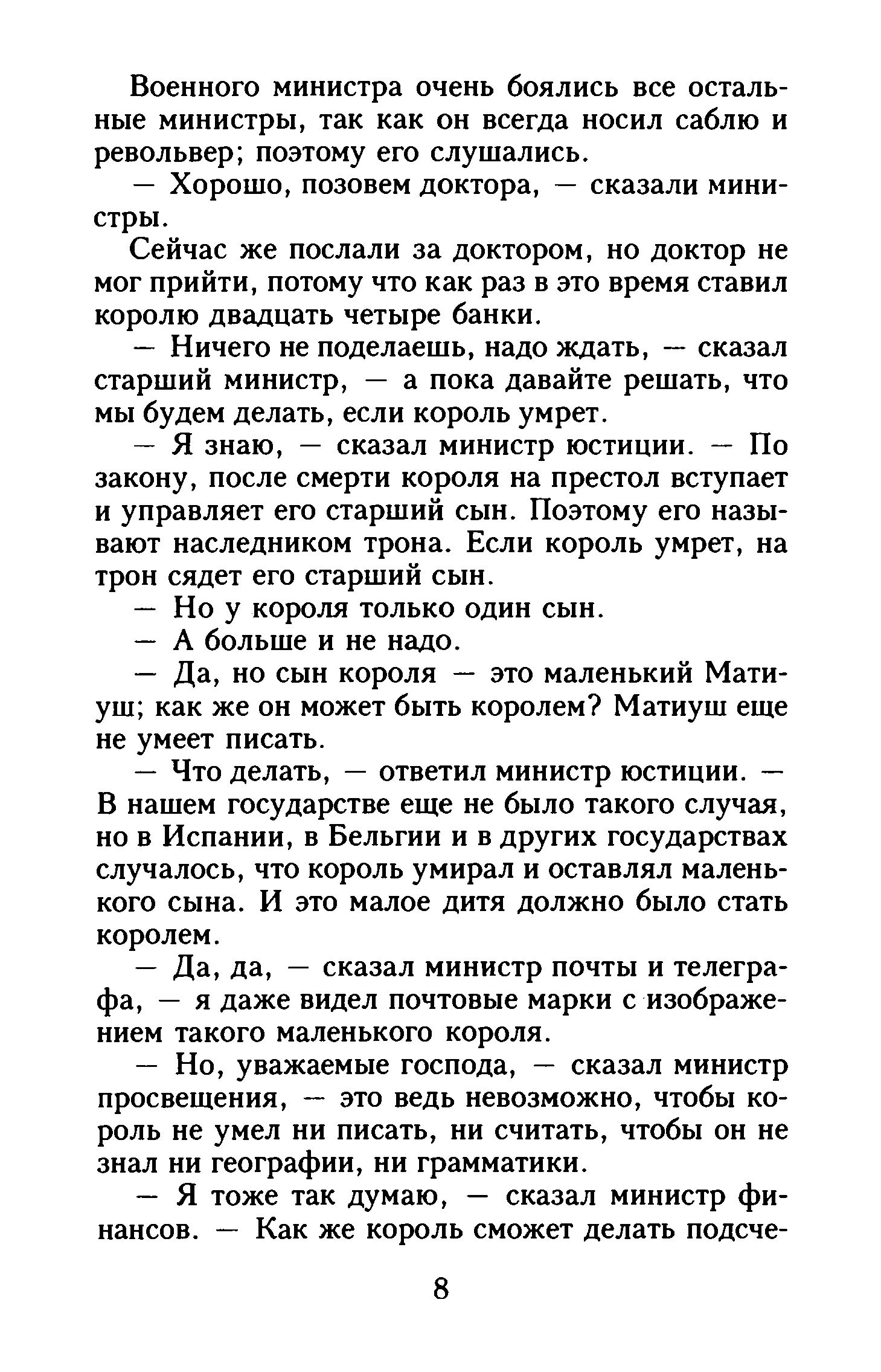 Военного министра очень боялись все остальные министры, так как он всегда носил саблю и револьвер; поэтому его слушались.

— Хорошо, позовем доктора, — сказали министры.

Сейчас же послали за доктором, но доктор не мог прийти, потому что как раз в это время ставил королю двадцать четыре банки.

— Ничего не поделаешь, надо ждать, — сказал старший министр, — а пока давайте решать, что мы будем делать, если король умрет.

— Я знаю, — сказал министр юстиции. — По закону, после смерти короля на престол вступает и управляет его старший сын. Поэтому его называют наследником трона. Если король умрет, на трон сядет его старший сын.

— Но у короля только один сын.

— А больше и не надо.

— Да, но сын короля — это маленький Матиуш; как же он может быть королем? Матиуш еще не умеет писать.

— Что делать, — ответил министр юстиции. — В нашем государстве еще не было такого случая, но в Испании, в Бельгии и в других государствах случалось, что король умирал и оставлял маленького сына. И это малое дитя должно было стать королем.

— Да, да, — сказал министр почты и телеграфа, — я даже видел почтовые марки с изображением такого маленького короля.

— Но, уважаемые господа, — сказал министр просвещения, — это ведь невозможно, чтобы король не умел ни писать, ни считать, чтобы он не знал ни географии, ни грамматики.

— Я тоже так думаю, — сказал министр финансов. — Как же король сможет делать подсче-

8